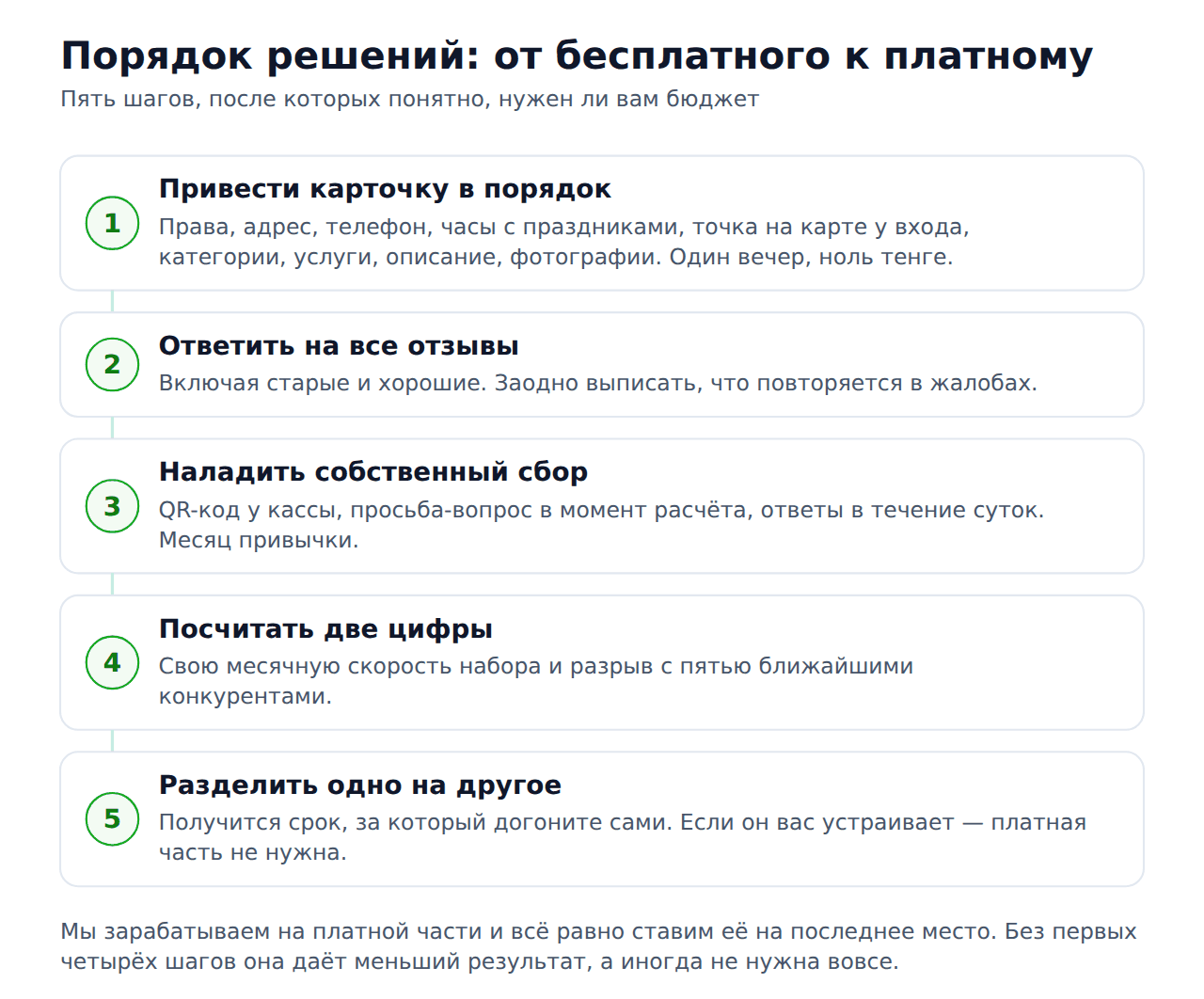 Порядок решений: от бесплатного к платному
Пять шагов, после которых понятно, нужен ли вам бюджет

1
Привести карточку в порядок
Права, адрес, телефон, часы с праздниками, точка на карте у входа, категории, услуги, описание, фотографии. Один вечер, ноль тенге.

2
Ответить на все отзывы
Включая старые и хорошие. Заодно выписать, что повторяется в жалобах.

3
Наладить собственный сбор
QR-код у кассы, просьба-вопрос в момент расчёта, ответы в течение суток. Месяц привычки.

4
Посчитать две цифры
Свою месячную скорость набора и разрыв с пятью ближайшими конкурентами.

5
Разделить одно на другое
Получится срок, за который догоните сами. Если он вас устраивает — платная часть не нужна.

Мы зарабатываем на платной части и всё равно ставим её на последнее место. Без первых четырёх шагов она даёт меньший результат, а иногда не нужна вовсе.